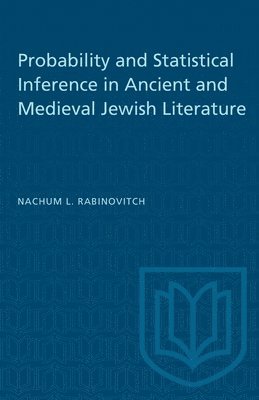 Probability and Statistical Inference in Ancient and Medieval Jewish Literature

NACHUM L. RABINOVITCH